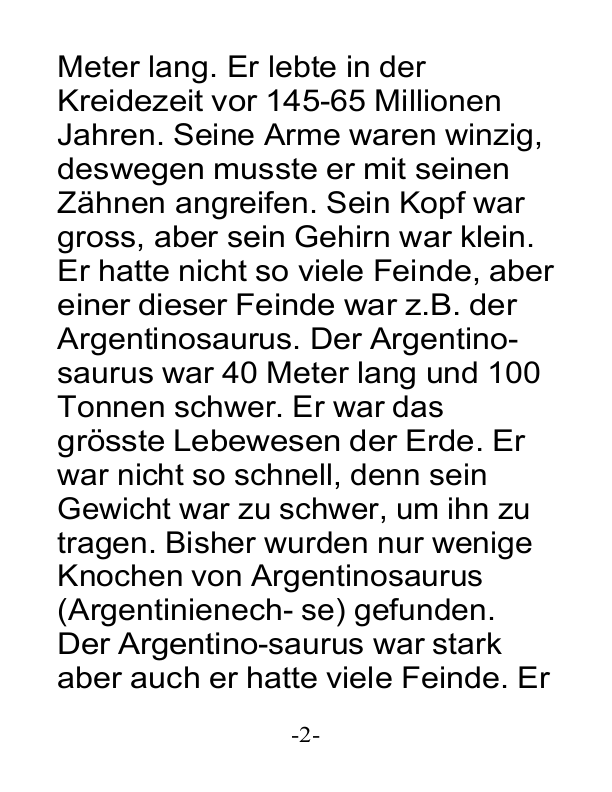 Meter lang. Er lebte in der Kreidezeit vor 145-65 Millionen Jahren. Seine Arme waren winzig, deswegen musste er mit seinen Zähnen angreifen. Sein Kopf war gross, aber sein Gehirn war klein. Er hatte nicht so viele Feinde, aber einer dieser Feinde war z.B. der Argentinosaurus. Der Argentinosaurus war 40 Meter lang und 100 Tonnen schwer. Er war das grösste Lebewesen der Erde. Er war nicht so schnell, denn sein Gewicht war zu schwer, um ihn zu tragen. Bisher wurden nur wenige Knochen von Argentinosaurus (Argentinienech- se) gefunden. Der Argentino-saurus war stark aber auch er hatte viele Feinde. Er

-2-